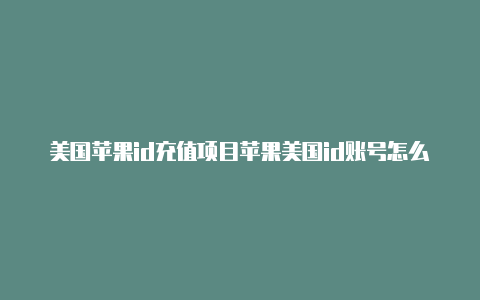 美国苹果id充值项目苹果美国id账号怎么